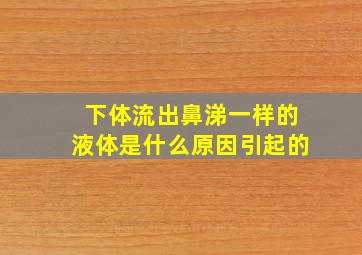 下体流出鼻涕一样的液体是什么原因引起的